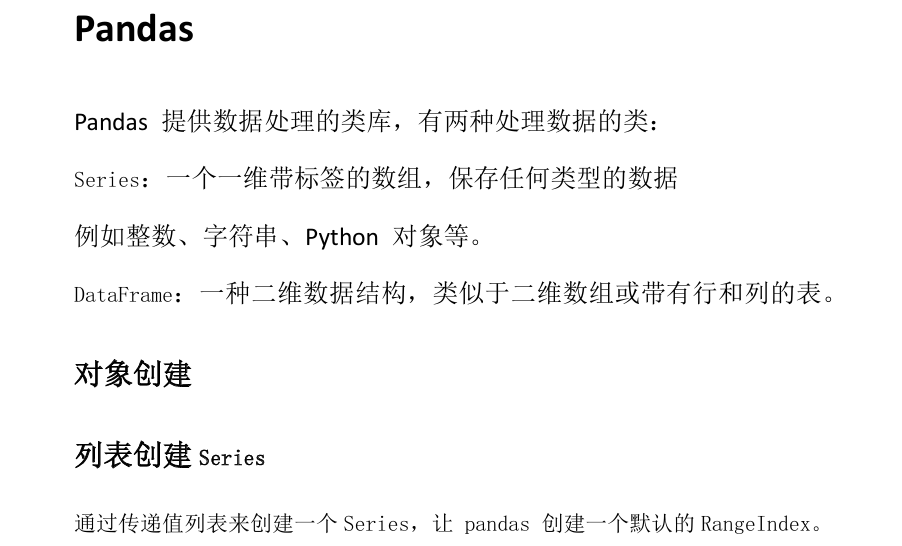 Pandas

Pandas提供数据处理的类库，有两种处理数据的类：

Series：一个一维带标签的数组，保存任何类型的数据

例如整数、字符串、Python对象等。

DataFrame：一种二维数据结构，类似于二维数组或带有行和列的表。

对象创建

列表创建Series

通过传递值列表来创建一个Series，让pandas创建一个默认的RangeIndex。